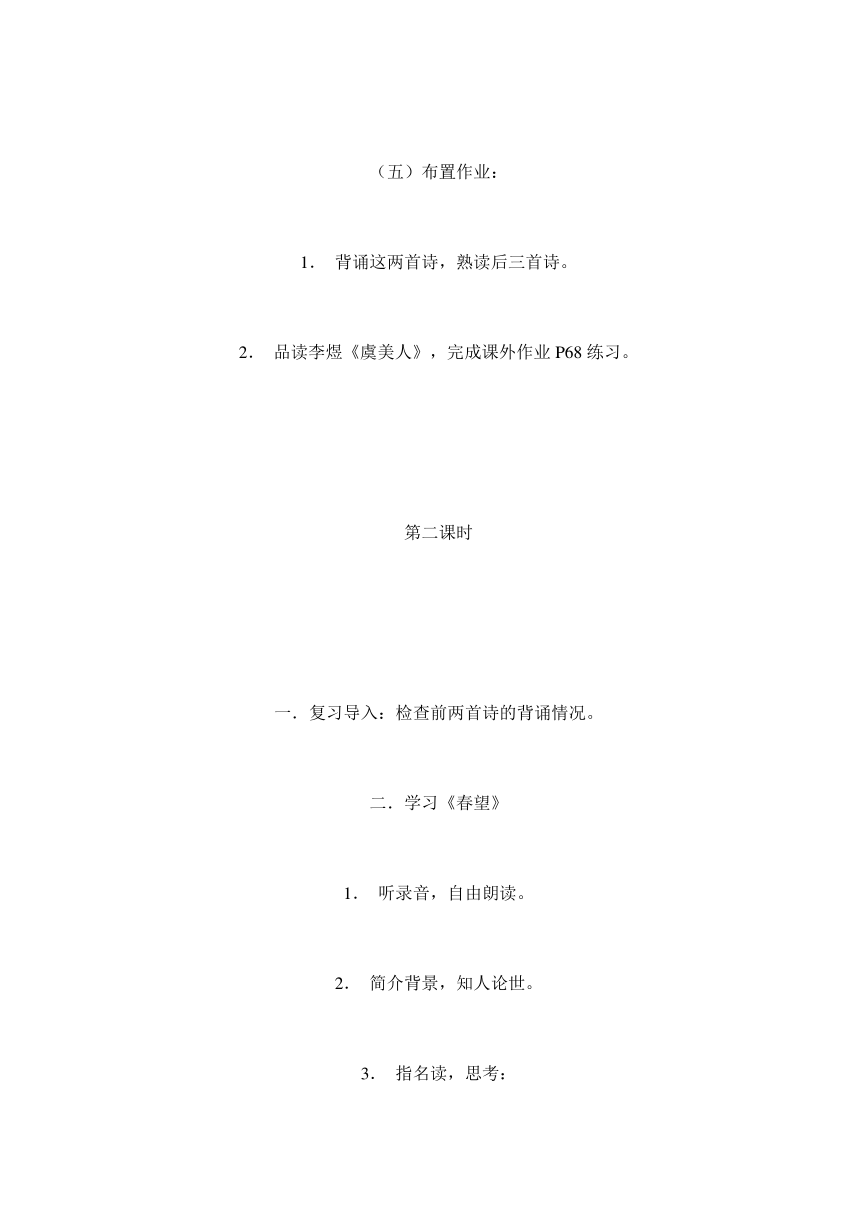 （五）布置作业：

1． 背诵这两首诗，熟读后三首诗。

2． 品读李煜《虞美人》，完成课外作业 P68 练习。

第二课时

一．复习导入：检查前两首诗的背诵情况。

二．学习《春望》

1． 听录音，自由朗读。

2． 简介背景，知人论世。

3． 指名读，思考：